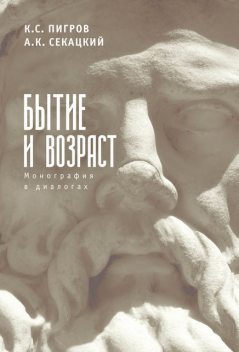 К.С. ПИГРОВ
А.К. СЕКАЦКИЙ

БЫТИЕ И ВОЗРАСТ

Монография в диалогах